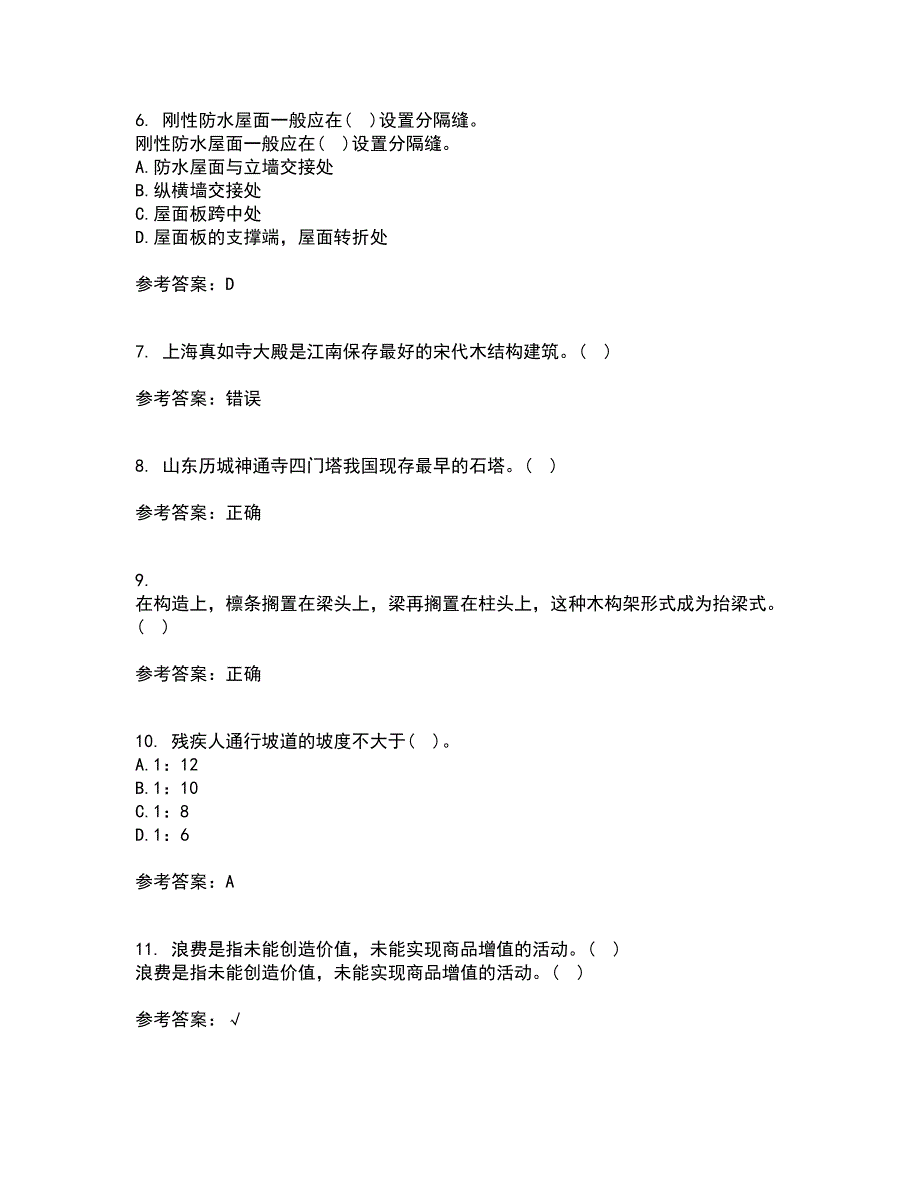 6. 刚性防水屋面一般应在（ ）设置分隔缝。
刚性防水屋面一般应在（ ）设置分隔缝。
A.防水屋面与立墙交接处
B.纵横墙交接处
C.屋面板跨中处
D.屋面板的支撑端，屋面转折处

参考答案：D

7. 上海真如寺大殿是江南保存最好的宋代木结构建筑。（ ）

参考答案：错误

8. 山东历城神通寺四门塔我国现存最早的石塔。（ ）

参考答案：正确

9.
在构造上，檩条搁置在梁头上，梁再搁置在柱头上，这种木构架形式成为抬梁式。（ ）

参考答案：正确

10. 残疾人通行坡道的坡度不大于（ ）。
A.1：12
B.1：10
C.1：8
D.1：6

参考答案：A

11. 浪费是指未能创造价值，未能实现商品增值的活动。（ ）
浪费是指未能创造价值，未能实现商品增值的活动。（ ）

参考答案：√